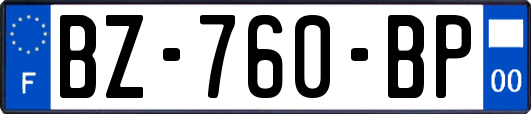 F
BZ-760-BP
00